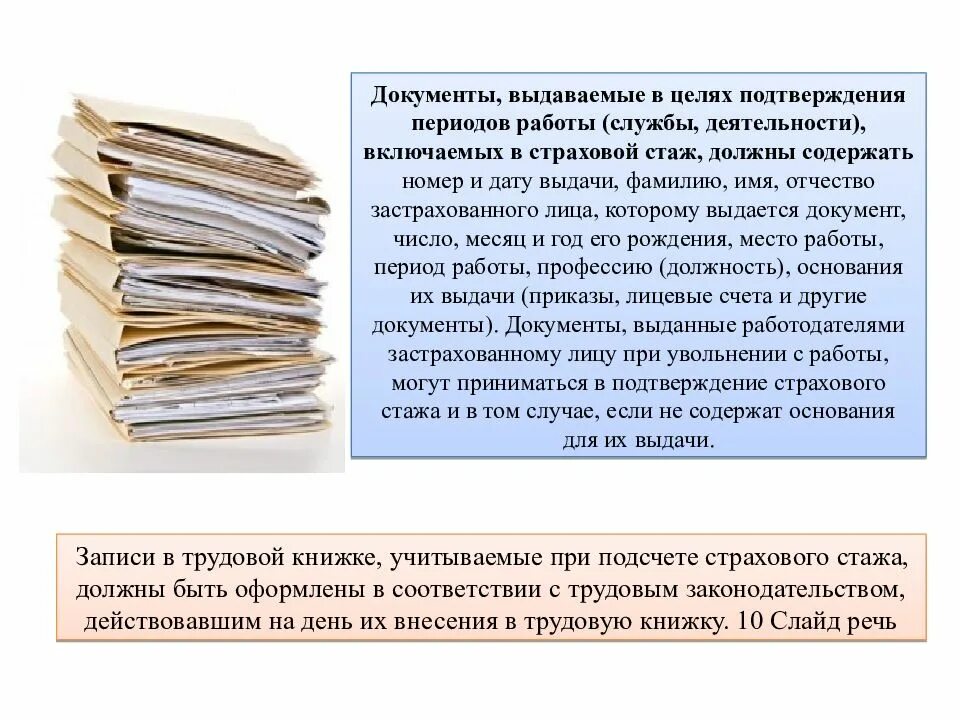 Документы, выдаваемые в целях подтверждения периодов работы (службы, деятельности), включаемых в страховой стаж, должны содержать номер и дату выдачи, фамилию, имя, отчество застрахованного лица, которому выдается документ, число, месяц и год его рождения, место работы, период работы, профессию (должность), основания их выдачи (приказы, лицевые счета и другие документы). Документы, выданные работодателями застрахованному лицу при увольнении с работы, могут приниматься в подтверждение страхового стажа и в том случае, если не содержат основания для их выдачи.

Записи в трудовой книжке, учитываемые при подсчете страхового стажа, должны быть оформлены в соответствии с трудовым законодательством, действовавшим на день их внесения в трудовую книжку. 10 Слайд речь